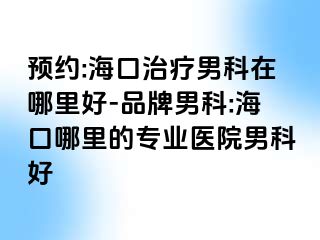 预约:海口治疗男科在哪里好-品牌男科:海口哪里的专业医院男科好